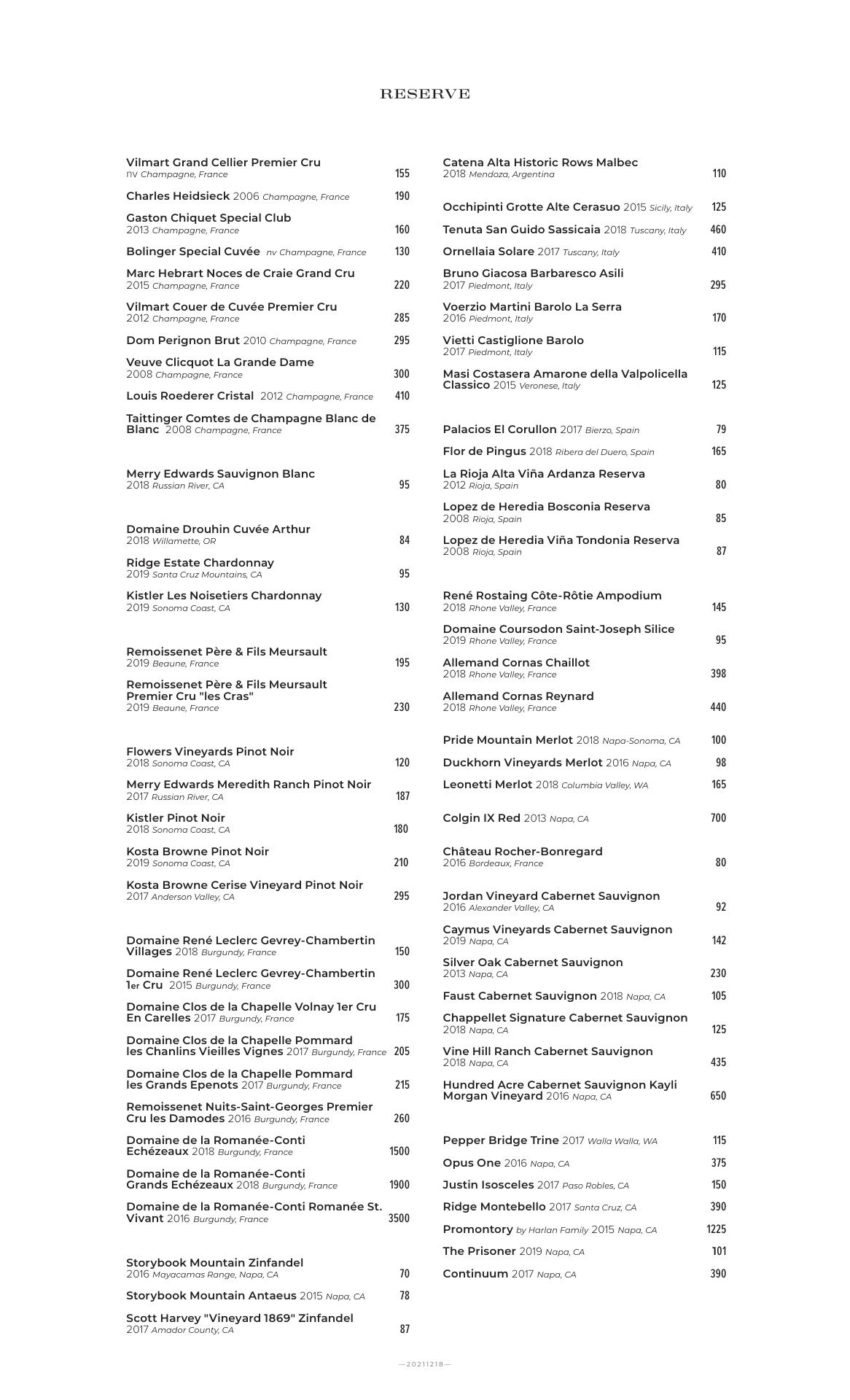 RESERVE

Vilmart Grand Cellier Premier Cru
nv Champagne, France 155

Charles Heidsieck 2006 Champagne, France 190

Gaston Chiquet Special Club
2013 Champagne, France 160

Bolinger Special Cuvée nv Champagne, France 130

Marc Hebrart Noces de Craie Grand Cru
2015 Champagne, France 220

Vilmart Couer de Cuvée Premier Cru
2012 Champagne, France 285

Dom Perignon Brut 2010 Champagne, France 295

Veuve Clicquot La Grande Dame
2008 Champagne, France 300

Louis Roederer Cristal 2012 Champagne, France 410

Taittinger Comtes de Champagne Blanc de Blanc 2008 Champagne, France 375

Merry Edwards Sauvignon Blanc
2018 Russian River, CA 95

Domaine Drouhin Cuvée Arthur
2018 Willamette, OR 84

Ridge Estate Chardonnay
2019 Santa Cruz Mountains, CA 95

Kistler Les Noisetiers Chardonnay
2019 Sonoma Coast, CA 130

Remoissenet Père & Fils Meursault
2019 Beaune, France 195

Remoissenet Père & Fils Meursault Premier Cru "les Cras"
2019 Beaune, France 230

Flowers Vineyards Pinot Noir
2018 Sonoma Coast, CA 120

Merry Edwards Meredith Ranch Pinot Noir
2017 Russian River, CA 187

Kistler Pinot Noir
2018 Sonoma Coast, CA 180

Kosta Browne Pinot Noir
2019 Sonoma Coast, CA 210

Kosta Browne Cerise Vineyard Pinot Noir
2017 Anderson Valley, CA 295

Domaine René Leclerc Gevrey-Chambertin Villages 2018 Burgundy, France 150

Domaine René Leclerc Gevrey-Chambertin 1er Cru 2015 Burgundy, France 300

Domaine Clos de la Chapelle Volnay 1er Cru En Carelles 2017 Burgundy, France 175

Domaine Clos de la Chapelle Pommard les Chanlins Vieilles Vignes 2017 Burgundy, France 205

Domaine Clos de la Chapelle Pommard les Grands Epenots 2017 Burgundy, France 215

Remoissenet Nuits-Saint-Georges Premier Cru les Damodes 2016 Burgundy, France 260

Domaine de la Romanée-Conti Echézeaux 2018 Burgundy, France 1500

Domaine de la Romanée-Conti Grands Echézeaux 2018 Burgundy, France 1900

Domaine de la Romanée-Conti Romanée St. Vivant 2016 Burgundy, France 3500

Storybook Mountain Zinfandel
2016 Mayacamas Range, Napa, CA 70

Storybook Mountain Antaeus 2015 Napa, CA 78

Scott Harvey "Vineyard 1869" Zinfandel
2017 Amador County, CA 87

Catena Alta Historic Rows Malbec
2018 Mendoza, Argentina 110

Occhipinti Grotte Alte Cerasuo 2015 Sicily, Italy 125

Tenuta San Guido Sassicaia 2018 Tuscany, Italy 460

Ornellaia Solare 2017 Tuscany, Italy 410

Bruno Giacosa Barbaresco Asili
2017 Piedmont, Italy 295

Voerzio Martini Barolo La Serra
2016 Piedmont, Italy 170

Vietti Castiglione Barolo
2017 Piedmont, Italy 115

Masi Costasera Amarone della Valpolicella Classico 2015 Veronese, Italy 125

Palacios El Corullon 2017 Bierzo, Spain 79

Flor de Pingus 2018 Ribera del Duero, Spain 165

La Rioja Alta Viña Ardanza Reserva
2012 Rioja, Spain 80

Lopez de Heredia Bosconia Reserva
2008 Rioja, Spain 85

Lopez de Heredia Viña Tondonia Reserva
2008 Rioja, Spain 87

René Rostaing Côte-Rôtie Ampodium
2018 Rhone Valley, France 145

Domaine Coursodon Saint-Joseph Silice
2019 Rhone Valley, France 95

Allemand Cornas Chaillot
2018 Rhone Valley, France 398

Allemand Cornas Reynard
2018 Rhone Valley, France 440

Pride Mountain Merlot 2018 Napa-Sonoma, CA 100

Duckhorn Vineyards Merlot 2016 Napa, CA 98

Leonetti Merlot 2018 Columbia Valley, WA 165

Colgin IX Red 2013 Napa, CA 700

Château Rocher-Bonregard
2016 Bordeaux, France 80

Jordan Vineyard Cabernet Sauvignon
2016 Alexander Valley, CA 92

Caymus Vineyards Cabernet Sauvignon
2019 Napa, CA 142

Silver Oak Cabernet Sauvignon
2013 Napa, CA 230

Faust Cabernet Sauvignon 2018 Napa, CA 105

Chappellet Signature Cabernet Sauvignon
2018 Napa, CA 125

Vine Hill Ranch Cabernet Sauvignon
2018 Napa, CA 435

Hundred Acre Cabernet Sauvignon Kayli Morgan Vineyard 2016 Napa, CA 650

Pepper Bridge Trine 2017 Walla Walla, WA 115

Opus One 2016 Napa, CA 375

Justin Isosceles 2017 Paso Robles, CA 150

Ridge Montebello 2017 Santa Cruz, CA 390

Promontory by Harlan Family 2015 Napa, CA 1225

The Prisoner 2019 Napa, CA 101

Continuum 2017 Napa, CA 390

—20211218—